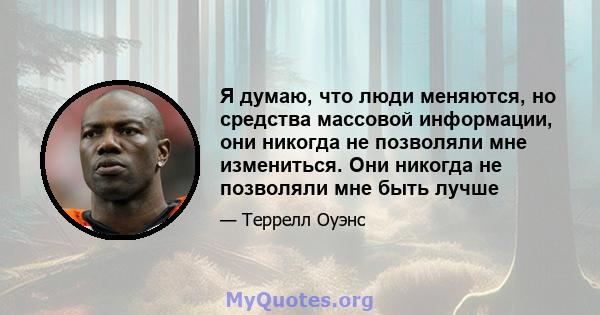 Я думаю, что люди меняются, но средства массовой информации, они никогда не позволяли мне измениться. Они никогда не позволяли мне быть лучше

— Террелл Оуэнс

MyQuotes.org